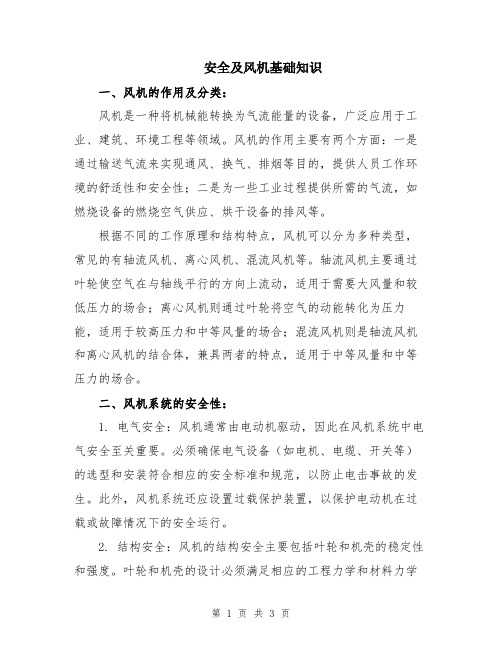 安全及风机基础知识

一、风机的作用及分类：

风机是一种将机械能转换为气流能量的设备，广泛应用于工业、建筑、环境工程等领域。风机的作用主要有两个方面：一是通过输送气流来实现通风、换气、排烟等目的，提供人员工作环境的舒适性和安全性；二是为一些工业过程提供所需的气流，如燃烧设备的燃烧空气供应、烘干设备的排风等。

根据不同的工作原理和结构特点，风机可以分为多种类型，常见的有轴流风机、离心风机、混流风机等。轴流风机主要通过叶轮使空气在与轴线平行的方向上流动，适用于需要大风量和较低压力的场合；离心风机则通过叶轮将空气的动能转化为压力能，适用于较高压力和中等风量的场合；混流风机则是轴流风机和离心风机的结合体，兼具两者的特点，适用于中等风量和中等压力的场合。

二、风机系统的安全性：

1. 电气安全：风机通常由电动机驱动，因此在风机系统中电气安全至关重要。必须确保电气设备（如电机、电缆、开关等）的选型和安装符合相应的安全标准和规范，以防止电击事故的发生。此外，风机系统还应设置过载保护装置，以保护电动机在过载或故障情况下的安全运行。

2. 结构安全：风机的结构安全主要包括叶轮和机壳的稳定性和强度。叶轮和机壳的设计必须满足相应的工程力学和材料力学

第 1 页 共 3 页